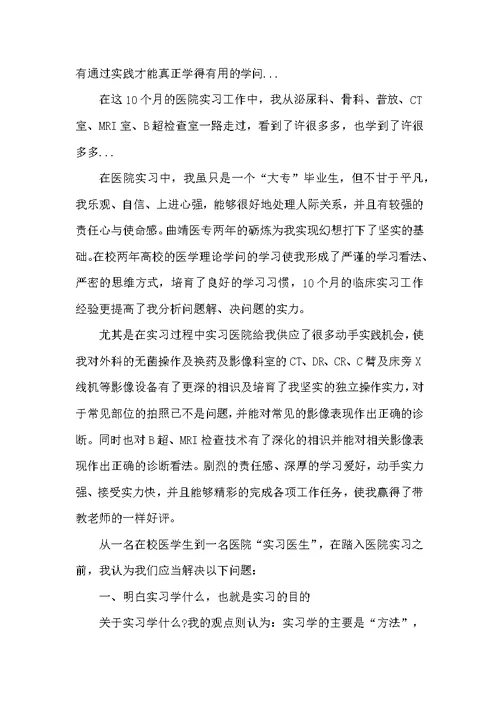 有通过实践才能真正学得有用的学问...

在这10个月的医院实习工作中，我从泌尿科、骨科、普放、CT室、MRI室、B超检查室一路走过，看到了许很多多，也学到了许很多多...

在医院实习中，我虽只是一个“大专”毕业生，但不甘于平凡，我乐观、自信、上进心强，能够很好地处理人际关系，并且有较强的责任心与使命感。曲靖医专两年的砺炼为我实现幻想打下了坚实的基础。在校两年高校的医学理论学问的学习使我形成了严谨的学习看法、严密的思维方式，培育了良好的学习习惯，10个月的临床实习工作经验更提高了我分析问题解、决问题的实力。

尤其是在实习过程中实习医院给我供应了很多动手实践机会，使我对外科的无菌操作及换药及影像科室的CT、DR、CR、C臂及床旁X线机等影像设备有了更深的相识及培育了我坚实的独立操作实力，对于常见部位的拍照已不是问题，并能对常见的影像表现作出正确的诊断。同时也对B超、MRI检查技术有了深化的相识并能对相关影像表现作出正确的诊断看法。剧烈的责任感、深厚的学习爱好，动手实力强、接受实力快，并且能够精彩的完成各项工作任务，使我赢得了带教老师的一样好评。

从一名在校医学生到一名医院“实习医生”，在踏入医院实习之前，我认为我们应当解决以下问题：

一、明白实习学什么，也就是实习的目的

关于实习学什么?我的观点则认为：实习学的主要是“方法”，